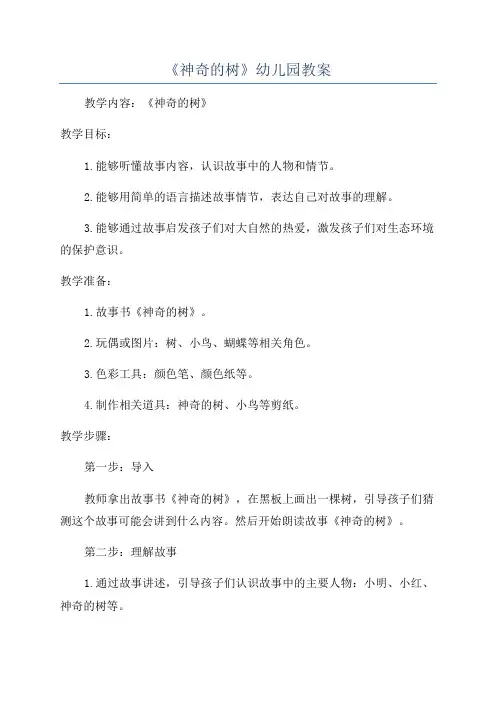 《神奇的树》幼儿园教案

教学内容：《神奇的树》

教学目标：

1.能够听懂故事内容，认识故事中的人物和情节。

2.能够用简单的语言描述故事情节，表达自己对故事的理解。

3.能够通过故事启发孩子们对大自然的热爱，激发孩子们对生态环境的保护意识。

教学准备：

1.故事书《神奇的树》。

2.玩偶或图片：树、小鸟、蝴蝶等相关角色。

3.色彩工具：颜色笔、颜色纸等。

4.制作相关道具：神奇的树、小鸟等剪纸。

教学步骤：

第一步：导入

教师拿出故事书《神奇的树》，在黑板上画出一棵树，引导孩子们猜测这个故事可能会讲到什么内容。然后开始朗读故事《神奇的树》。

第二步：理解故事

1.通过故事讲述，引导孩子们认识故事中的主要人物：小明、小红、神奇的树等。